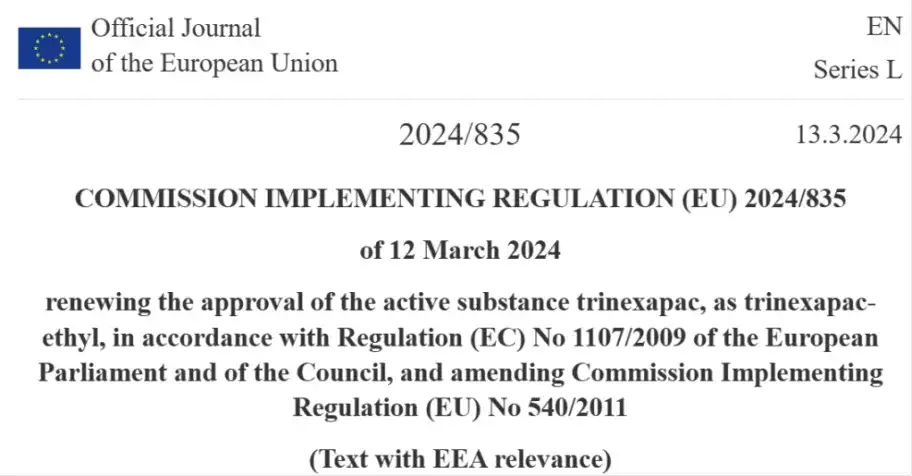 Official Journal of the European Union

EN
Series L

2024/835

13.3.2024

COMMISSION IMPLEMENTING REGULATION (EU) 2024/835

of 12 March 2024

renewing the approval of the active substance trinexapac, as trinexapac-ethyl, in accordance with Regulation (EC) No 1107/2009 of the European Parliament and of the Council, and amending Commission Implementing Regulation (EU) No 540/2011

(Text with EEA relevance)